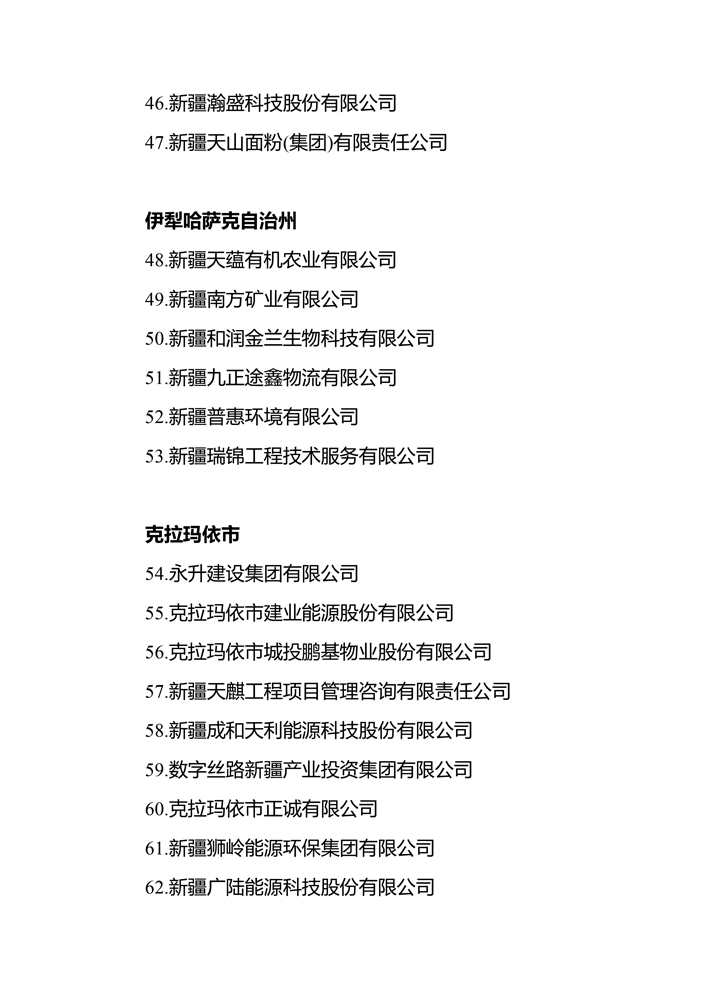 46.新疆瀚盛科技股份有限公司

47.新疆天山面粉(集团)有限责任公司

伊犁哈萨克自治州

48.新疆天蕴有机农业有限公司

49.新疆南方矿业有限公司

50.新疆和润金兰生物科技有限公司

51.新疆九正途鑫物流有限公司

52.新疆普惠环境有限公司

53.新疆瑞锦工程技术服务有限公司

克拉玛依市

54.永升建设集团有限公司

55.克拉玛依市建业能源股份有限公司

56.克拉玛依市城投鹏基物业股份有限公司

57.新疆天麒工程项目管理咨询有限责任公司

58.新疆成和天利能源科技股份有限公司

59.数字丝路新疆产业投资集团有限公司

60.克拉玛依市正诚有限公司

61.新疆狮岭能源环保集团有限公司

62.新疆广陆能源科技股份有限公司